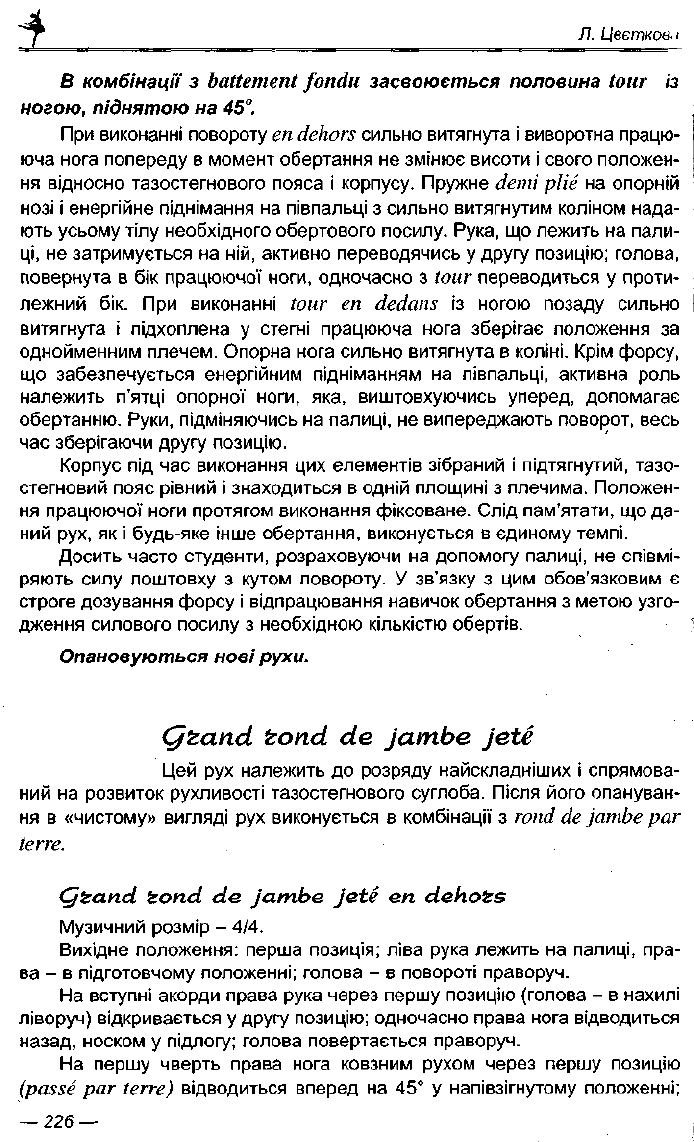 Л. Цвєткова

**В комбінації з battement fondu засвоюється половина tour із ногою, піднятою на 45°.**

При виконанні повороту en dehors сильно витягнута і виворотна працююча нога попереду в момент обертання не змінює висоти і свого положення відносно тазостегнового пояса і корпусу. Пружне demi plié на опорній нозі і енергійне піднімання на півпальці з сильно витягнутим коліном надають усьому тілу необхідного обертового посилу. Рука, що лежить на палиці, не затримується на ній, активно переводячись у другу позицію; голова, повернута в бік працюючої ноги, одночасно з tour переводиться у протилежний бік. При виконанні tour en dedans із ногою позаду сильно витягнута і підхоплена у стегні працююча нога зберігає положення за однойменним плечем. Опорна нога сильно витягнута в коліні. Крім форсу, що забезпечується енергійним підніманням на півпальці, активна роль належить п'ятці опорної ноги, яка, виштовхуючись уперед, допомагає обертанню. Руки, підміняючись на палиці, не випереджають поворот, весь час зберігаючи другу позицію.

Корпус під час виконання цих елементів зібраний і підтягнутий, тазостегновий пояс рівний і знаходиться в одній площині з плечима. Положення працюючої ноги протягом виконання фіксоване. Слід пам'ятати, що даний рух, як і будь-яке інше обертання, виконується в єдиному темпі.

Досить часто студенти, розраховуючи на допомогу палиці, не співміряють силу поштовху з кутом повороту. У зв'язку з цим обов'язковим є строге дозування форсу і відпрацювання навичок обертання з метою узгодження силового посилу з необхідною кількістю обертів.

**Опановуються нові рухи.**

Grand rond de jambe jeté

Цей рух належить до розряду найскладніших і спрямований на розвиток рухливості тазостегнового суглоба. Після його опанування в «чистому» вигляді рух виконується в комбінації з rond de jambe par terre.

Grand rond de jambe jeté en dehors

Музичний розмір – 4/4.

Вихідне положення: перша позиція; ліва рука лежить на палиці, права – в підготовчому положенні; голова – в повороті праворуч.

На вступні акорди права рука через першу позицію (голова – в нахилі ліворуч) відкривається у другу позицію; одночасно права нога відводиться назад, носком у підлогу; голова повертається праворуч.

На першу чверть права нога ковзним рухом через першу позицію (passé par terre) відводиться вперед на 45° у напівзігнутому положенні;

— 226 —